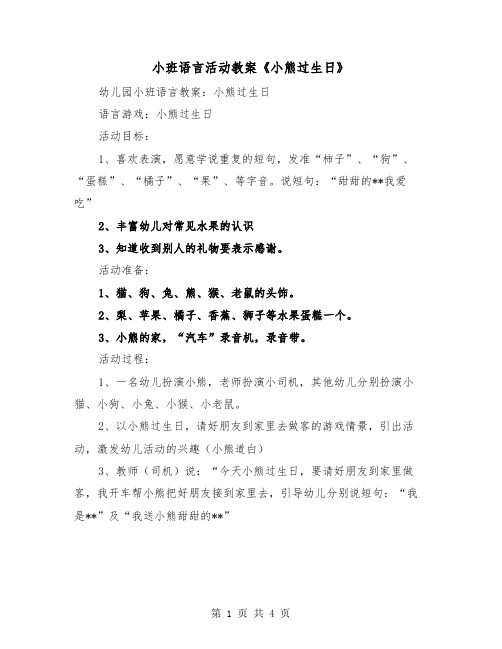 小班语言活动教案《小熊过生日》

幼儿园小班语言教案：小熊过生日

语言游戏：小熊过生日

活动目标：

1、喜欢表演，愿意学说重复的短句，发准“柿子”、“狗”、“蛋糕”、“橘子”、“果”、等字音。说短句：“甜甜的**我爱吃”

2、丰富幼儿对常见水果的认识

3、知道收到别人的礼物要表示感谢。

活动准备：

1、猫、狗、兔、熊、猴、老鼠的头饰。

2、梨、苹果、橘子、香蕉、狮子等水果蛋糕一个。

3、小熊的家，“汽车”录音机，录音带。

活动过程：

1、一名幼儿扮演小熊，老师扮演小司机，其他幼儿分别扮演小猫、小狗、小兔、小猴、小老鼠。

2、以小熊过生日，请好朋友到家里去做客的游戏情景，引出活动，激发幼儿活动的兴趣（小熊道白）

3、教师（司机）说：“今天小熊过生日，要请好朋友到家里做客，我开车帮小熊把好朋友接到家里去，引导幼儿分别说短句：“我是**”及“我送小熊甜甜的**”

第 1 页 共 4 页